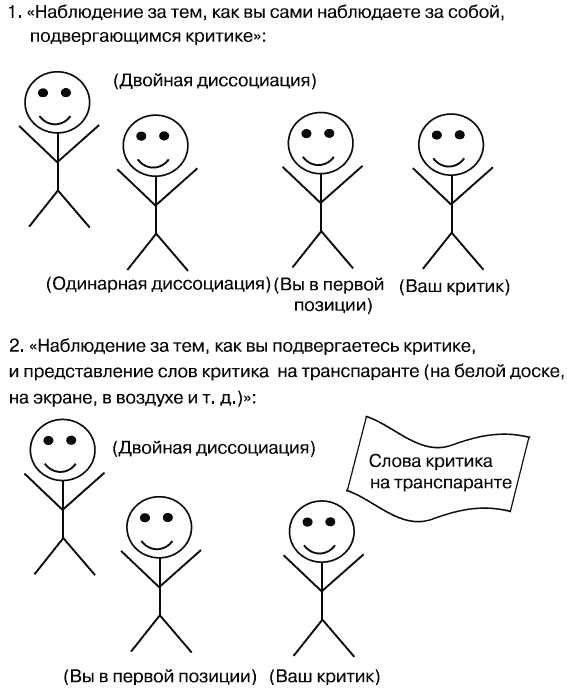 1. «Наблюдение за тем, как вы сами наблюдаете за собой, подвергающимся критике»:

(Двойная диссоциация)

(Одинарная диссоциация) (Вы в первой позиции) (Ваш критик)

2. «Наблюдение за тем, как вы подвергаетесь критике, и представление слов критика на транспаранте (на белой доске, на экране, в воздухе и т. д.)»:

(Двойная диссоциация)

Слова критика на транспаранте

(Вы в первой позиции) (Ваш критик)